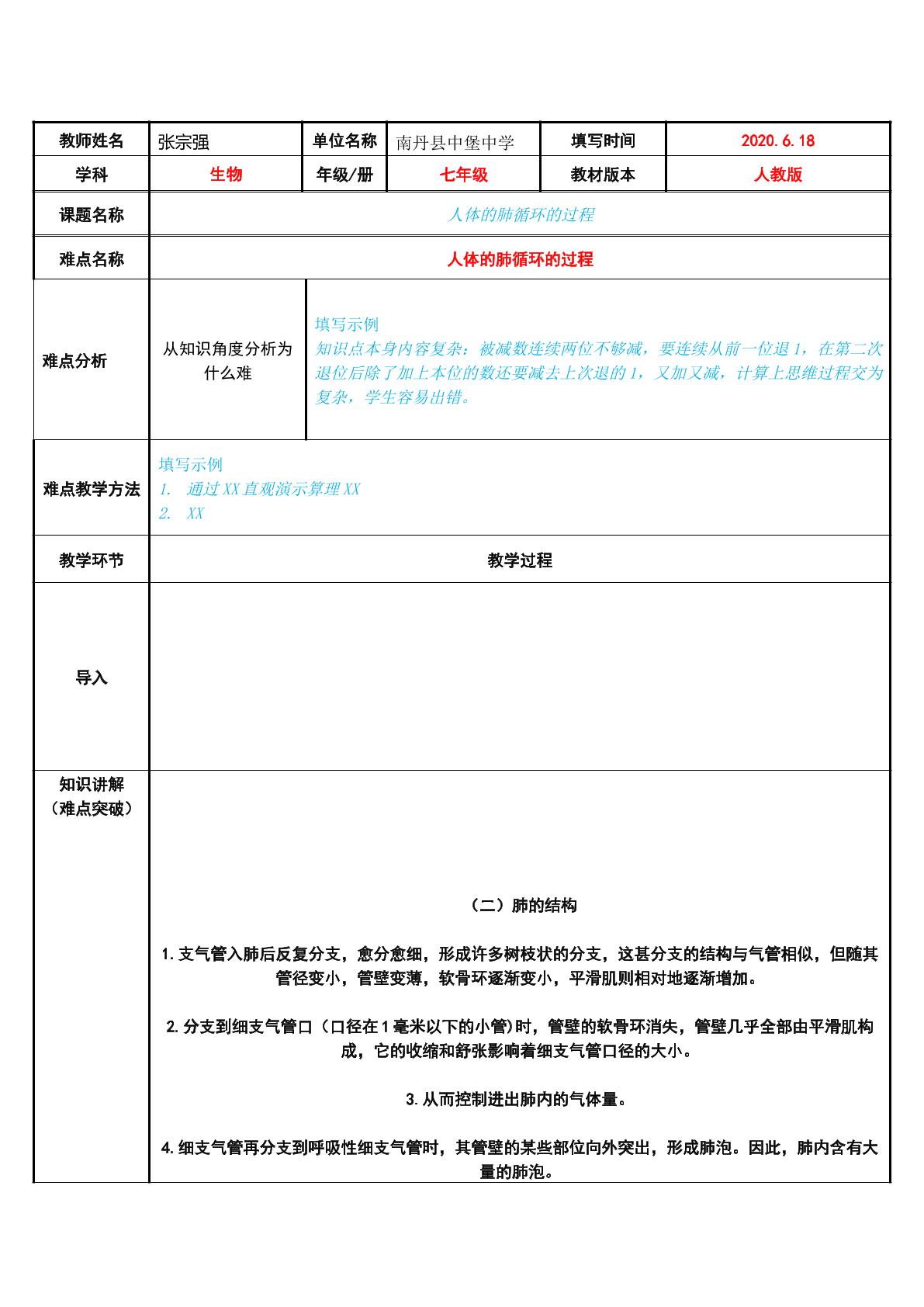 教师姓名 张宗强 单位名称 南丹县中堡中学 填写时间 2020.6.18

学科 生物 年级/册 七年级 教材版本 人教版

课题名称 人体的肺循环的过程

难点名称 人体的肺循环的过程

难点分析

从知识角度分析为什么难

填写示例

知识点本身内容复杂：被减数连续两位不够减，要连续从前一位退1，在第二次退位后除了加上本位的数还要减去上次退的1，又加又减，计算上思维过程交为复杂，学生容易出错。

难点教学方法

填写示例

1. 通过XX直观演示算理XX

2. XX

教学环节 教学过程

导入

知识讲解
（难点突破）

（二）肺的结构

1.支气管入肺后反复分支，愈分愈细，形成许多树枝状的分支，这甚分支的结构与气管相似，但随其管径变小，管壁变薄，软骨环逐渐变小，平滑肌则相对地逐渐增加。

2.分支到细支气管口（口径在1毫米以下的小管)时，管壁的软骨环消失，管壁几乎全部由平滑肌构成，它的收缩和舒张影响着细支气管口径的大小。

3.从而控制进出肺内的气体量。

4.细支气管再分支到呼吸性细支气管时，其管壁的某些部位向外突出，形成肺泡。因此，肺内含有大量的肺泡。